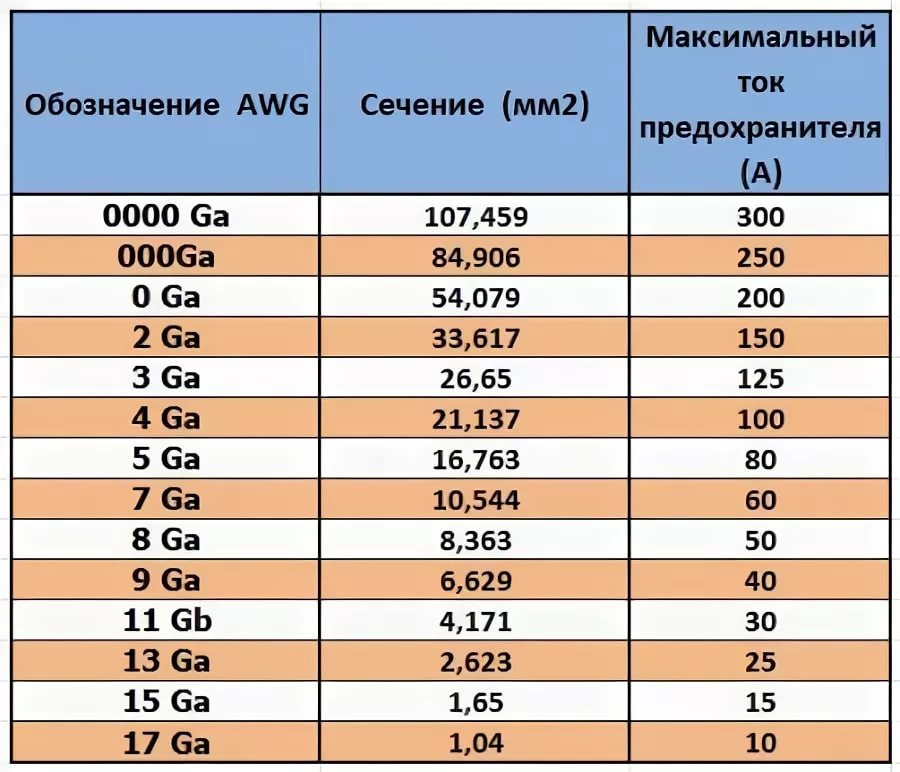 | Обозначение AWG | Сечение (мм2) | Максимальный ток предохранителя (А) |
|---|---|---|
| 0000 Ga | 107,459 | 300 |
| 000Ga | 84,906 | 250 |
| 0 Ga | 54,079 | 200 |
| 2 Ga | 33,617 | 150 |
| 3 Ga | 26,65 | 125 |
| 4 Ga | 21,137 | 100 |
| 5 Ga | 16,763 | 80 |
| 7 Ga | 10,544 | 60 |
| 8 Ga | 8,363 | 50 |
| 9 Ga | 6,629 | 40 |
| 11 Gb | 4,171 | 30 |
| 13 Ga | 2,623 | 25 |
| 15 Ga | 1,65 | 15 |
| 17 Ga | 1,04 | 10 |